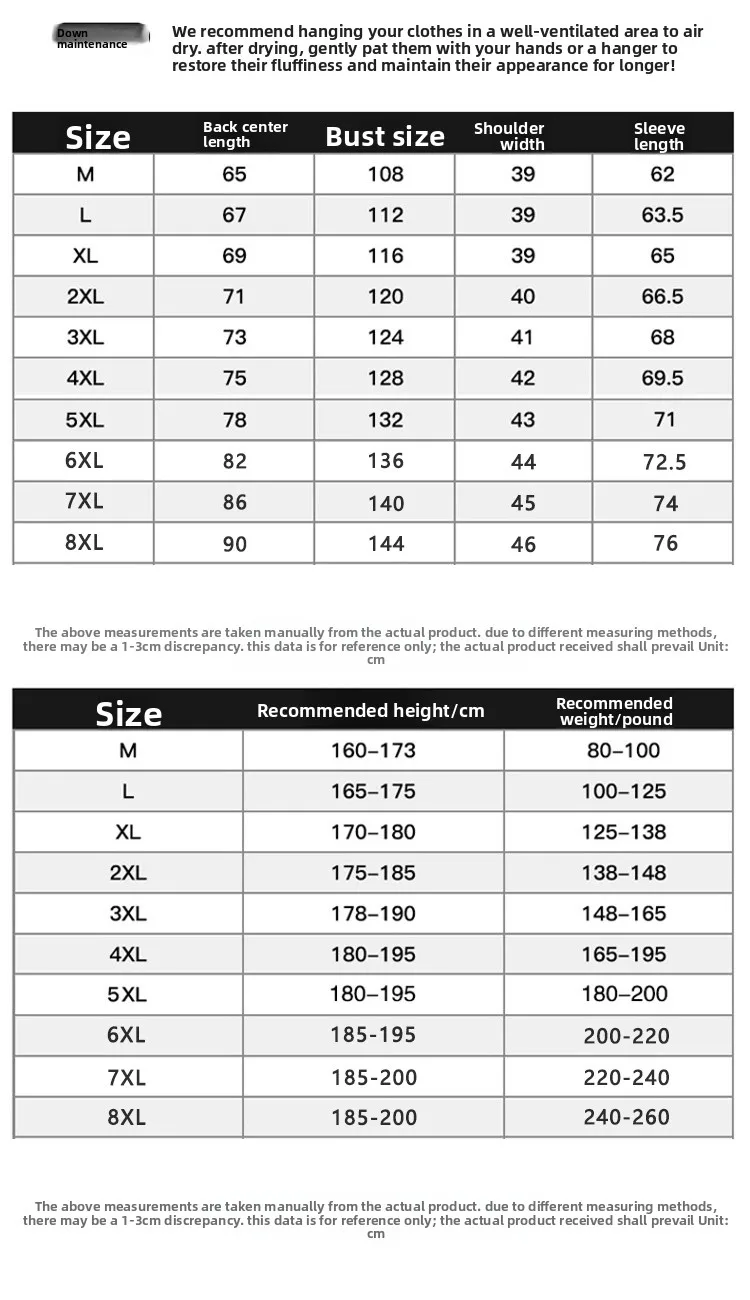 Down maintenance

We recommend hanging your clothes in a well-ventilated area to air dry. after drying, gently pat them with your hands or a hanger to restore their fluffiness and maintain their appearance for longer!

| Size | Back center length | Bust size | Shoulder width | Sleeve length |
|---|---|---|---|---|
| M | 65 | 108 | 39 | 62 |
| L | 67 | 112 | 39 | 63.5 |
| XL | 69 | 116 | 39 | 65 |
| 2XL | 71 | 120 | 40 | 66.5 |
| 3XL | 73 | 124 | 41 | 68 |
| 4XL | 75 | 128 | 42 | 69.5 |
| 5XL | 78 | 132 | 43 | 71 |
| 6XL | 82 | 136 | 44 | 72.5 |
| 7XL | 86 | 140 | 45 | 74 |
| 8XL | 90 | 144 | 46 | 76 |

The above measurements are taken manually from the actual product. due to different measuring methods, there may be a 1-3cm discrepancy. this data is for reference only; the actual product received shall prevail Unit: cm

| Size | Recommended height/cm | Recommended weight/pound |
|---|---|---|
| M | 160–173 | 80–100 |
| L | 165–175 | 100–125 |
| XL | 170–180 | 125–138 |
| 2XL | 175–185 | 138–148 |
| 3XL | 178–190 | 148–165 |
| 4XL | 180–195 | 165–195 |
| 5XL | 180–195 | 180–200 |
| 6XL | 185-195 | 200-220 |
| 7XL | 185-200 | 220-240 |
| 8XL | 185-200 | 240-260 |

The above measurements are taken manually from the actual product. due to different measuring methods, there may be a 1-3cm discrepancy. this data is for reference only; the actual product received shall prevail Unit: cm